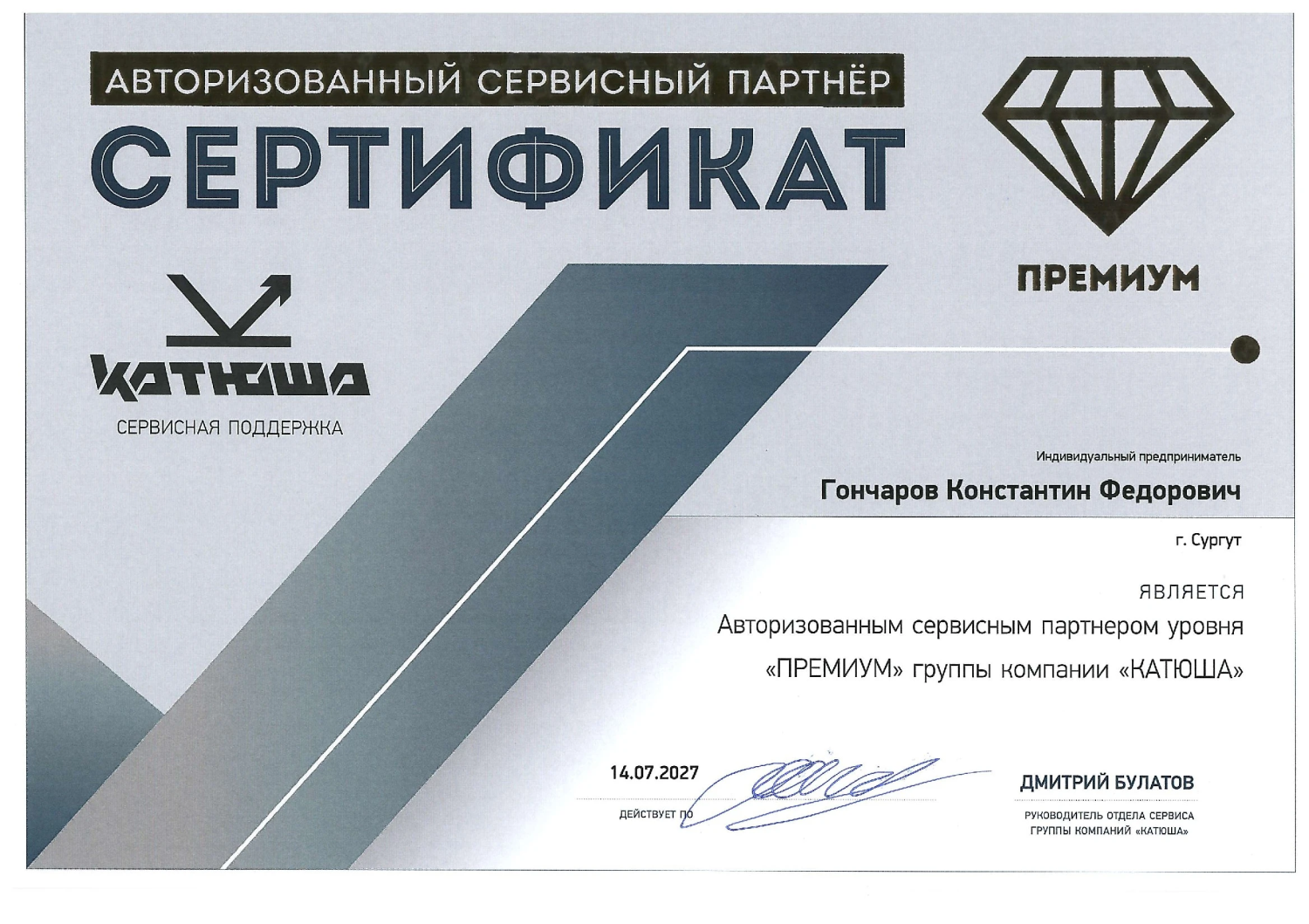 АВТОРИЗОВАННЫЙ СЕРВИСНЫЙ ПАРТНЁР

СЕРТИФИКАТ

ПРЕМИУМ

КАТЮША

СЕРВИСНАЯ ПОДДЕРЖКА

Индивидуальный предприниматель

Гончаров Константин Федорович

г. Сургут

ЯВЛЯЕТСЯ

Авторизованным сервисным партнером уровня «ПРЕМИУМ» группы компании «КАТЮША»

14.07.2027
ДЕЙСТВУЕТ ПО

ДМИТРИЙ БУЛАТОВ
РУКОВОДИТЕЛЬ ОТДЕЛА СЕРВИСА
ГРУППЫ КОМПАНИЙ «КАТЮША»